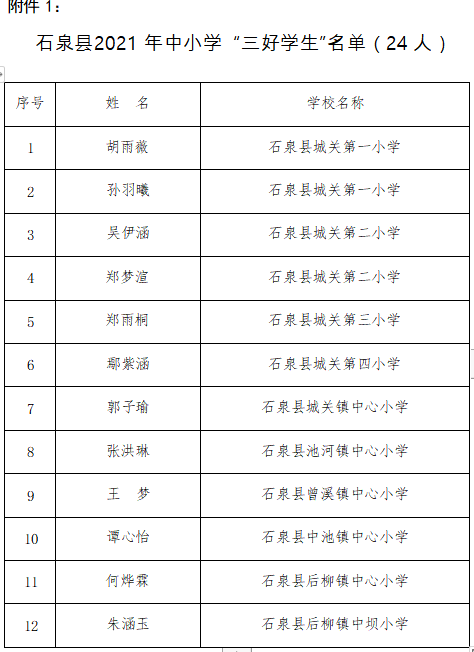 附件 1：

石泉县2021 年中小学 “三好学生”名单（24 人）

| 序号 | 姓　名 | 学校名称 |
|---|---|---|
| 1 | 胡雨薇 | 石泉县城关第一小学 |
| 2 | 孙羽曦 | 石泉县城关第一小学 |
| 3 | 吴伊涵 | 石泉县城关第二小学 |
| 4 | 郑梦渲 | 石泉县城关第二小学 |
| 5 | 郑雨桐 | 石泉县城关第三小学 |
| 6 | 鄢紫涵 | 石泉县城关第四小学 |
| 7 | 郭子瑜 | 石泉县城关镇中心小学 |
| 8 | 张洪琳 | 石泉县池河镇中心小学 |
| 9 | 王　梦 | 石泉县曾溪镇中心小学 |
| 10 | 谭心怡 | 石泉县中池镇中心小学 |
| 11 | 何烨霖 | 石泉县后柳镇中心小学 |
| 12 | 朱涵玉 | 石泉县后柳镇中坝小学 |